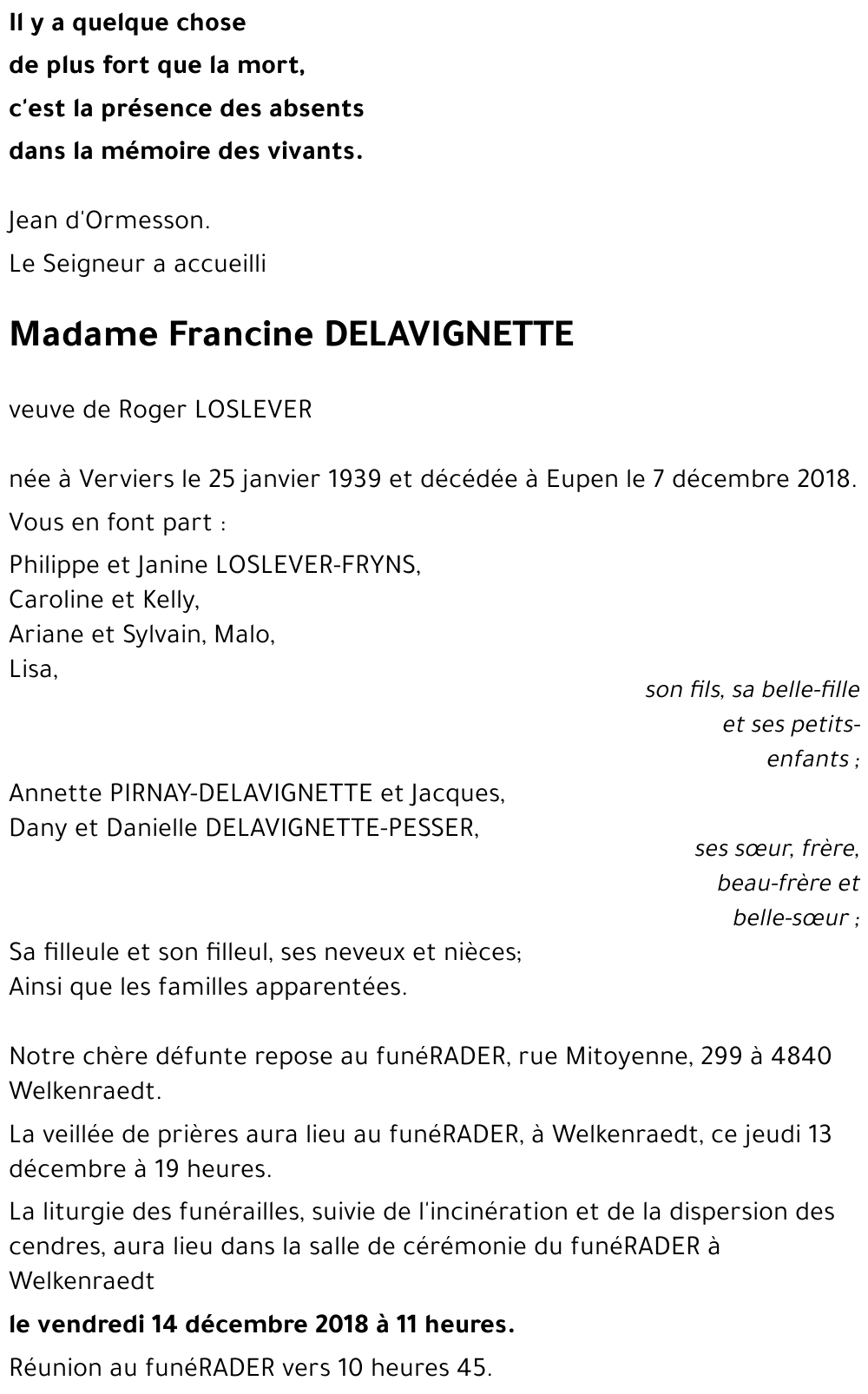 Il y a quelque chose
de plus fort que la mort,
c'est la présence des absents
dans la mémoire des vivants.

Jean d'Ormesson.

Le Seigneur a accueilli

Madame Francine DELAVIGNETTE

veuve de Roger LOSLEVER

née à Verviers le 25 janvier 1939 et décédée à Eupen le 7 décembre 2018.

Vous en font part :

Philippe et Janine LOSLEVER-FRYNS,
Caroline et Kelly,
Ariane et Sylvain, Malo,
Lisa,

son fils, sa belle-fille et ses petits-enfants ;

Annette PIRNAY-DELAVIGNETTE et Jacques,
Dany et Danielle DELAVIGNETTE-PESSER,

ses sœur, frère, beau-frère et belle-sœur ;

Sa filleule et son filleul, ses neveux et nièces;
Ainsi que les familles apparentées.

Notre chère défunte repose au funéRADER, rue Mitoyenne, 299 à 4840 Welkenraedt.

La veillée de prières aura lieu au funéRADER, à Welkenraedt, ce jeudi 13 décembre à 19 heures.

La liturgie des funérailles, suivie de l'incinération et de la dispersion des cendres, aura lieu dans la salle de cérémonie du funéRADER à Welkenraedt

le vendredi 14 décembre 2018 à 11 heures.

Réunion au funéRADER vers 10 heures 45.